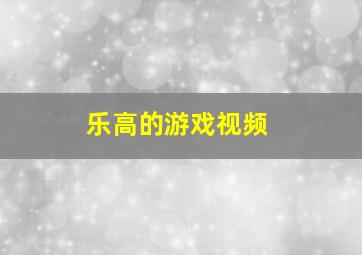 乐高的游戏视频